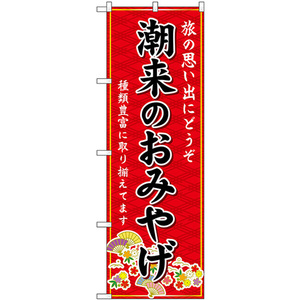 旅の思い出にどうぞ

潮来のおみやげ

種類豊富に取り揃えてます